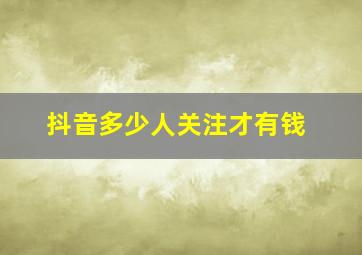 抖音多少人关注才有钱